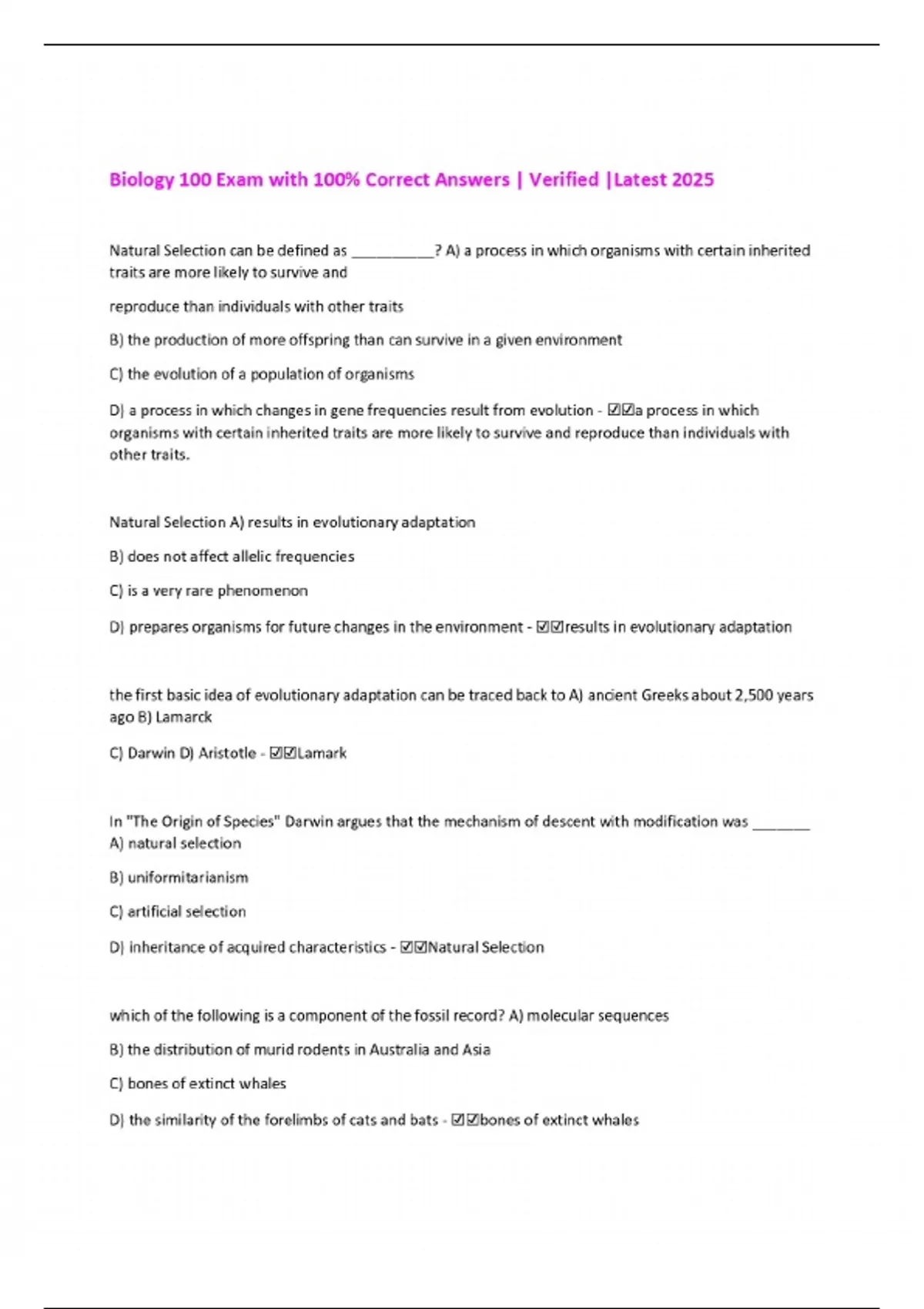 Biology 100 Exam with 100% Correct Answers | Verified |Latest 2025

Natural Selection can be defined as __________? A) a process in which organisms with certain inherited traits are more likely to survive and

reproduce than individuals with other traits

B) the production of more offspring than can survive in a given environment

C) the evolution of a population of organisms

D) a process in which changes in gene frequencies result from evolution - ☑☑a process in which organisms with certain inherited traits are more likely to survive and reproduce than individuals with other traits.

Natural Selection A) results in evolutionary adaptation

B) does not affect allelic frequencies

C) is a very rare phenomenon

D) prepares organisms for future changes in the environment - ☑☑results in evolutionary adaptation

the first basic idea of evolutionary adaptation can be traced back to A) ancient Greeks about 2,500 years ago B) Lamarck

C) Darwin D) Aristotle - ☑☑Lamark

In "The Origin of Species" Darwin argues that the mechanism of descent with modification was _______ A) natural selection

B) uniformitarianism

C) artificial selection

D) inheritance of acquired characteristics - ☑☑Natural Selection

which of the following is a component of the fossil record? A) molecular sequences

B) the distribution of murid rodents in Australia and Asia

C) bones of extinct whales

D) the similarity of the forelimbs of cats and bats - ☑☑bones of extinct whales